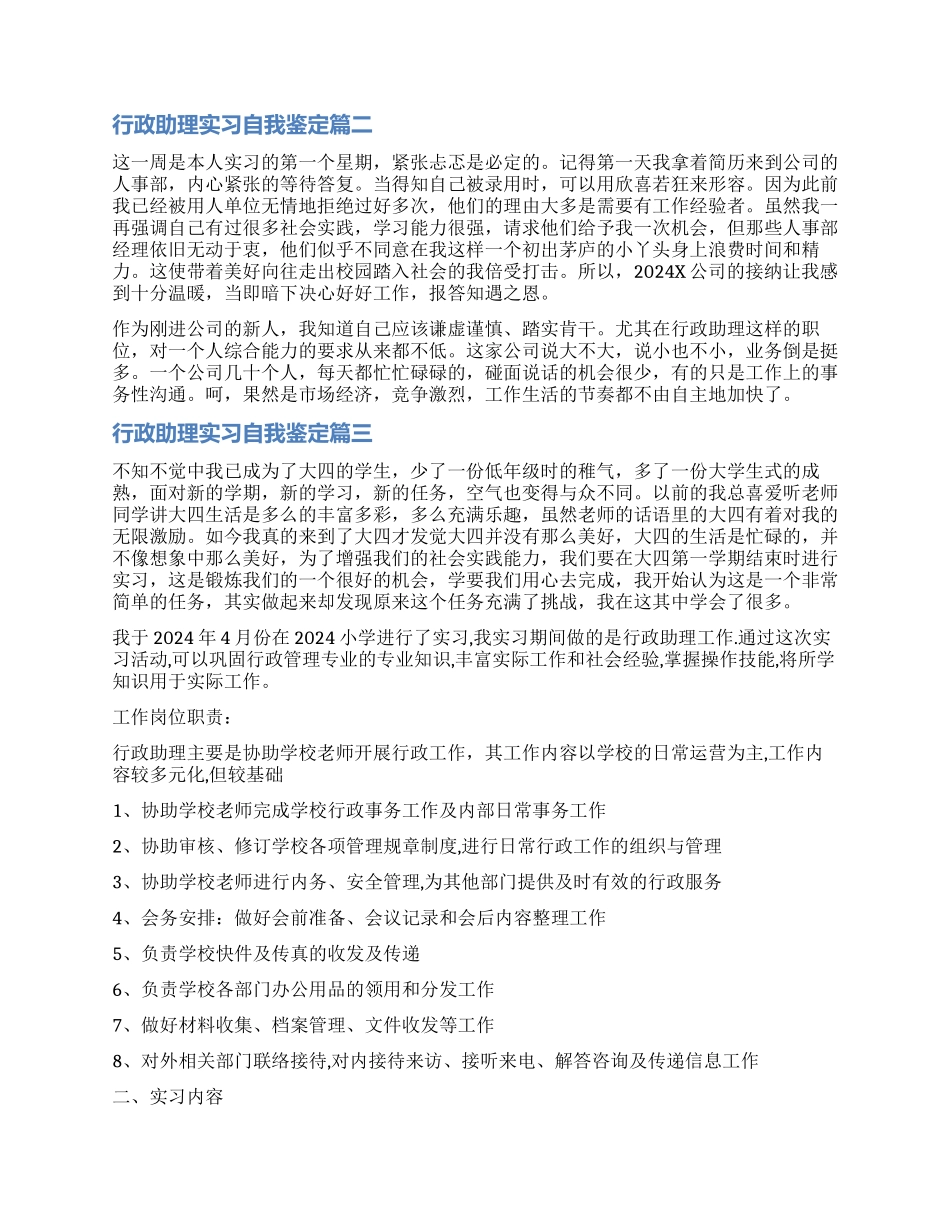 行政助理实习自我鉴定篇二

这一周是本人实习的第一个星期，紧张忐忑是必定的。记得第一天我拿着简历来到公司的人事部，内心紧张的等待答复。当得知自己被录用时，可以用欣喜若狂来形容。因为此前我已经被用人单位无情地拒绝过好多次，他们的理由大多是需要有工作经验者。虽然我一再强调自己有过很多社会实践，学习能力很强，请求他们给予我一次机会，但那些人事部经理依旧无动于衷，他们似乎不同意在我这样一个初出茅庐的小丫头身上浪费时间和精力。这使带着美好向往走出校园踏入社会的我倍受打击。所以，2024X 公司的接纳让我感到十分温暖，当即暗下决心好好工作，报答知遇之恩。

作为刚进公司的新人，我知道自己应该谦虚谨慎、踏实肯干。尤其在行政助理这样的职位，对一个人综合能力的要求从来都不低。这家公司说大不大，说小也不小，业务倒是挺多。一个公司几十个人，每天都忙忙碌碌的，碰面说话的机会很少，有的只是工作上的事务性沟通。呵，果然是市场经济，竞争激烈，工作生活的节奏都不由自主地加快了。

行政助理实习自我鉴定篇三

不知不觉中我已成为了大四的学生，少了一份低年级时的稚气，多了一份大学生式的成熟，面对新的学期，新的学习，新的任务，空气也变得与众不同。以前的我总喜爱听老师同学讲大四生活是多么的丰富多彩，多么充满乐趣，虽然老师的话语里的大四有着对我的无限激励。如今我真的来到了大四才发觉大四并没有那么美好，大四的生活是忙碌的，并不像想象中那么美好，为了增强我们的社会实践能力，我们要在大四第一学期结束时进行实习，这是锻炼我们的一个很好的机会，学要我们用心去完成，我开始认为这是一个非常简单的任务，其实做起来却发现原来这个任务充满了挑战，我在这其中学会了很多。

我于 2024 年 4 月份在 2024 小学进行了实习,我实习期间做的是行政助理工作.通过这次实习活动,可以巩固行政管理专业的专业知识,丰富实际工作和社会经验,掌握操作技能,将所学知识用于实际工作。

工作岗位职责：

行政助理主要是协助学校老师开展行政工作，其工作内容以学校的日常运营为主,工作内容较多元化,但较基础

1、协助学校老师完成学校行政事务工作及内部日常事务工作

2、协助审核、修订学校各项管理规章制度,进行日常行政工作的组织与管理

3、协助学校老师进行内务、安全管理,为其他部门提供及时有效的行政服务

4、会务安排：做好会前准备、会议记录和会后内容整理工作

5、负责学校快件及传真的收发及传递

6、负责学校各部门办公用品的领用和分发工作

7、做好材料收集、档案管理、文件收发等工作

8、对外相关部门联络接待,对内接待来访、接听来电、解答咨询及传递信息工作

二、实习内容